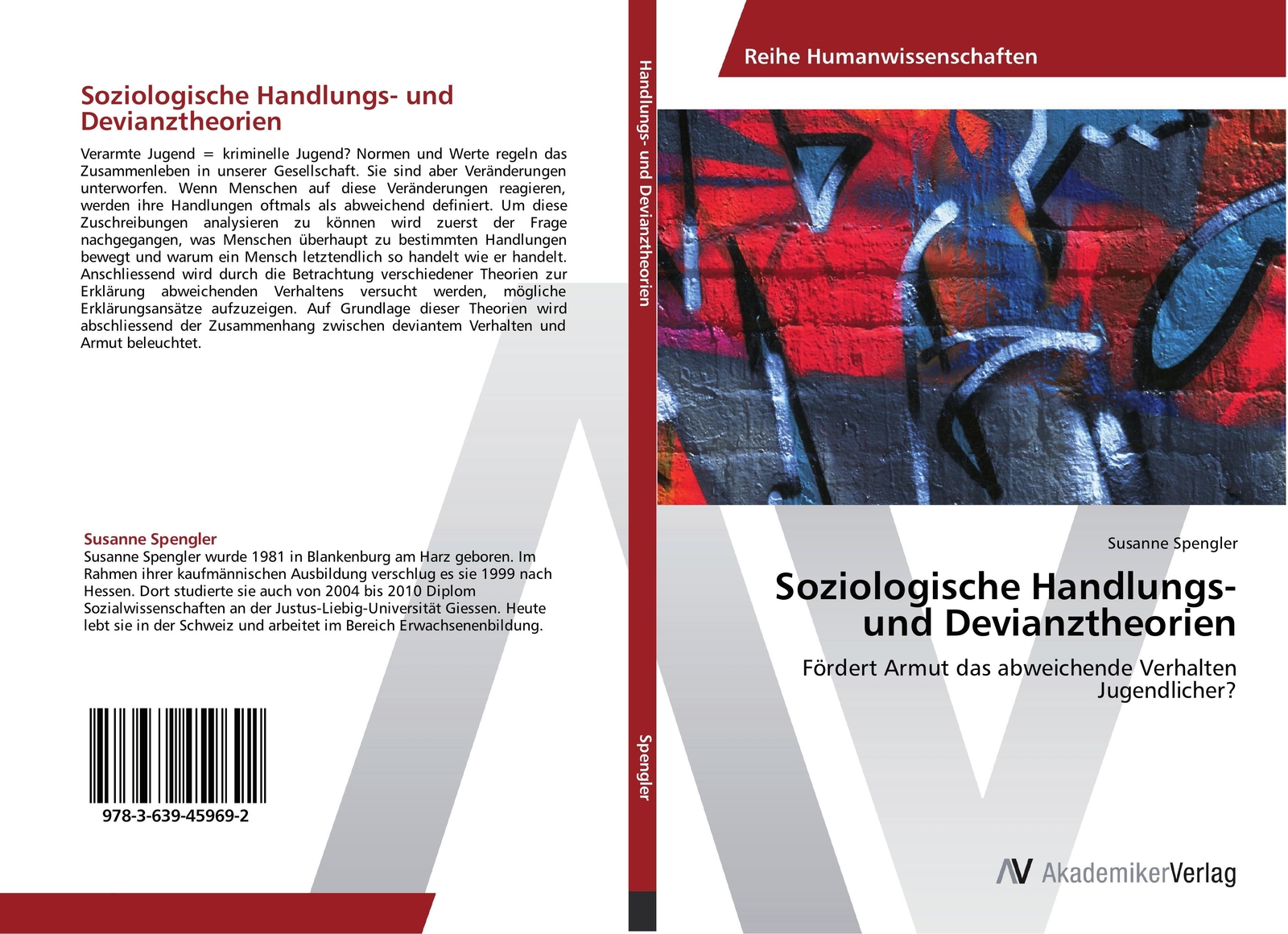 Soziologische Handlungs- und Devianztheorien

Verarmte Jugend = kriminelle Jugend? Normen und Werte regeln das Zusammenleben in unserer Gesellschaft. Sie sind aber Veränderungen unterworfen. Wenn Menschen auf diese Veränderungen reagieren, werden ihre Handlungen oftmals als abweichend definiert. Um diese Zuschreibungen analysieren zu können wird zuerst der Frage nachgegangen, was Menschen überhaupt zu bestimmten Handlungen bewegt und warum ein Mensch letztendlich so handelt wie er handelt. Anschliessend wird durch die Betrachtung verschiedener Theorien zur Erklärung abweichenden Verhaltens versucht werden, mögliche Erklärungsansätze aufzuzeigen. Auf Grundlage dieser Theorien wird abschliessend der Zusammenhang zwischen deviantem Verhalten und Armut beleuchtet.

Susanne Spengler
Susanne Spengler wurde 1981 in Blankenburg am Harz geboren. Im Rahmen ihrer kaufmännischen Ausbildung verschlug es sie 1999 nach Hessen. Dort studierte sie auch von 2004 bis 2010 Diplom Sozialwissenschaften an der Justus-Liebig-Universität Giessen. Heute lebt sie in der Schweiz und arbeitet im Bereich Erwachsenenbildung.

978-3-639-45969-2

Handlungs- und Devianztheorien

Spengler

Reihe Humanwissenschaften

Susanne Spengler

Soziologische Handlungs- und Devianztheorien

Fördert Armut das abweichende Verhalten Jugendlicher?

AV AkademikerVerlag